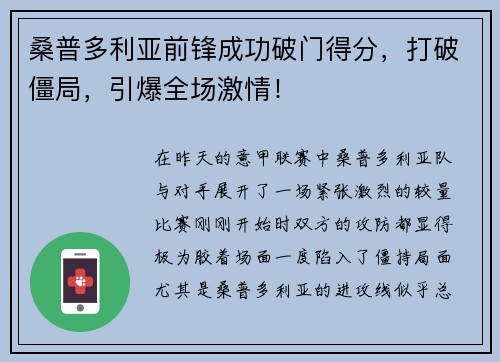 桑普多利亚前锋成功破门得分，打破僵局，引爆全场激情！

在昨天的意甲联赛中桑普多利亚队与对手展开了一场紧张激烈的较量比赛刚刚开始时双方的攻防都显得极为胶着场面一度陷入了僵持局面尤其是桑普多利亚的进攻线似乎总